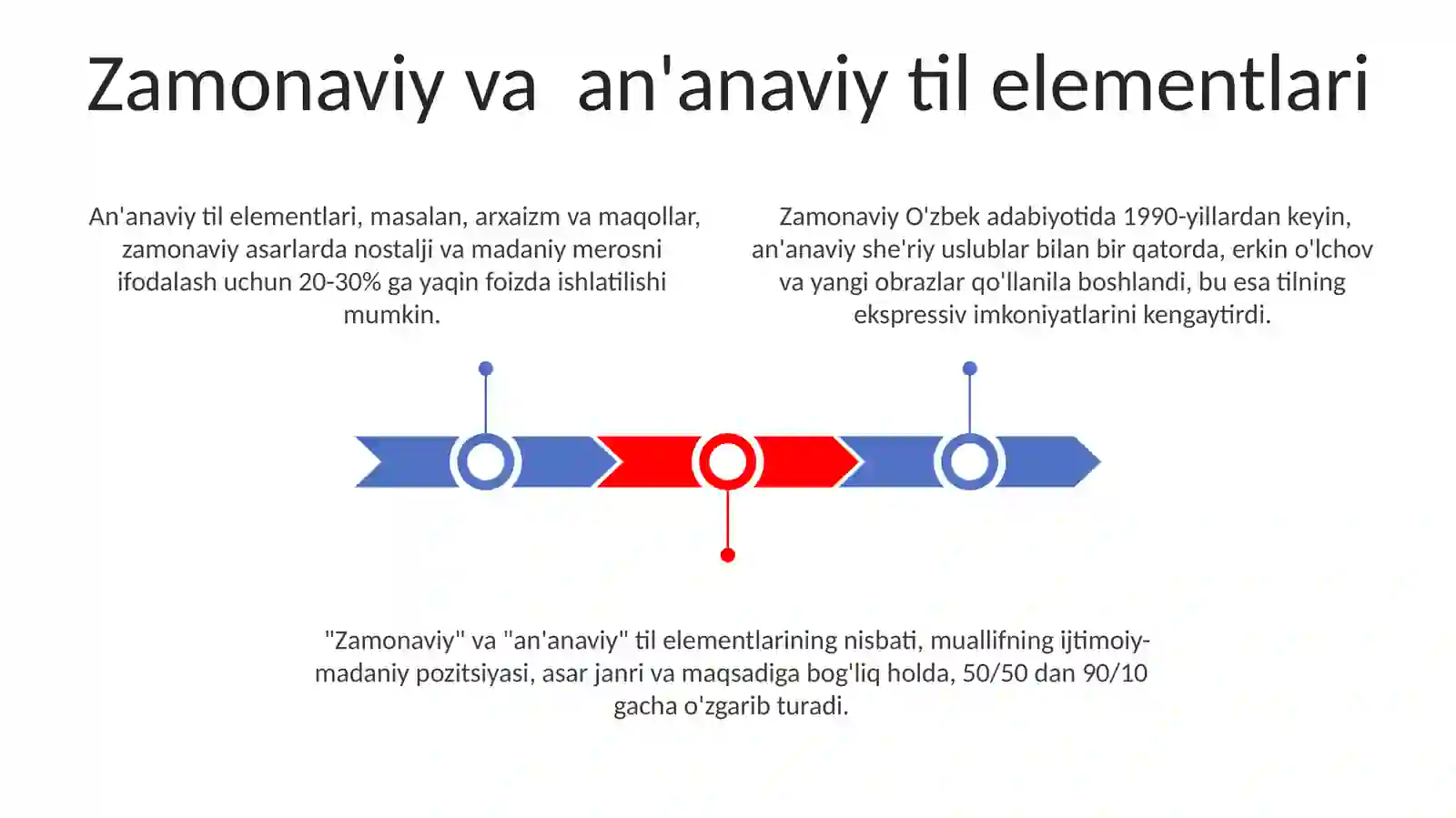 Zamonaviy va  an'anaviy til elementlari

An'anaviy til elementlari, masalan, arxaizm va maqollar, zamonaviy asarlarda nostalji va madaniy merosni ifodalash uchun 20-30% ga yaqin foizda ishlatilishi mumkin.

Zamonaviy O'zbek adabiyotida 1990-yillardan keyin, an'anaviy she'riy uslublar bilan bir qatorda, erkin o'lchov va yangi obrazlar qo'llanila boshlandi, bu esa tilning ekspressiv imkoniyatlarini kengaytirdi.

"Zamonaviy" va "an'anaviy" til elementlarining nisbati, muallifning ijtimoiy-madaniy pozitsiyasi, asar janri va maqsadiga bog'liq holda, 50/50 dan 90/10 gacha o'zgarib turadi.